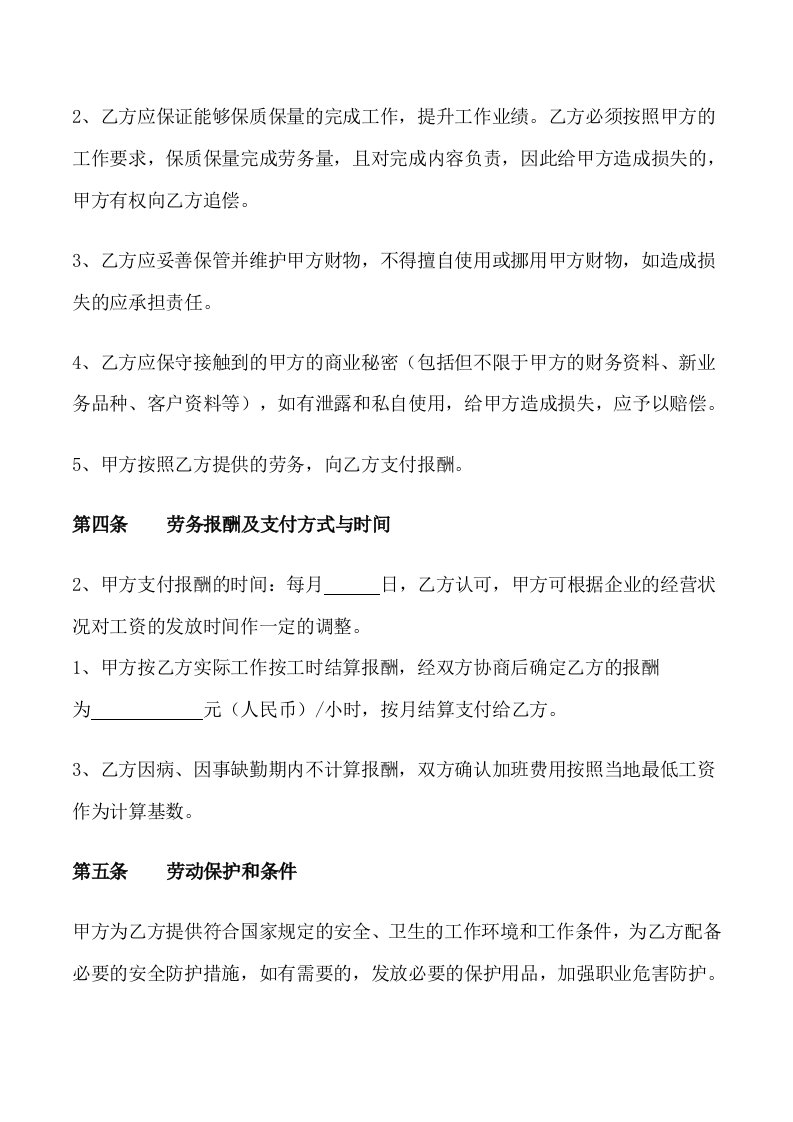 2、乙方应保证能够保质保量的完成工作，提升工作业绩。乙方必须按照甲方的工作要求，保质保量完成劳务量，且对完成内容负责，因此给甲方造成损失的，甲方有权向乙方追偿。

3、乙方应妥善保管并维护甲方财物，不得擅自使用或挪用甲方财物，如造成损失的应承担责任。

4、乙方应保守接触到的甲方的商业秘密（包括但不限于甲方的财务资料、新业务品种、客户资料等），如有泄露和私自使用，给甲方造成损失，应予以赔偿。

5、甲方按照乙方提供的劳务，向乙方支付报酬。

第四条　　劳务报酬及支付方式与时间

2、甲方支付报酬的时间：每月______日，乙方认可，甲方可根据企业的经营状况对工资的发放时间作一定的调整。
1、甲方按乙方实际工作按工时结算报酬，经双方协商后确定乙方的报酬为____________元（人民币）/小时，按月结算支付给乙方。

3、乙方因病、因事缺勤期内不计算报酬，双方确认加班费用按照当地最低工资作为计算基数。

第五条　　劳动保护和条件

甲方为乙方提供符合国家规定的安全、卫生的工作环境和工作条件，为乙方配备必要的安全防护措施，如有需要的，发放必要的保护用品，加强职业危害防护。